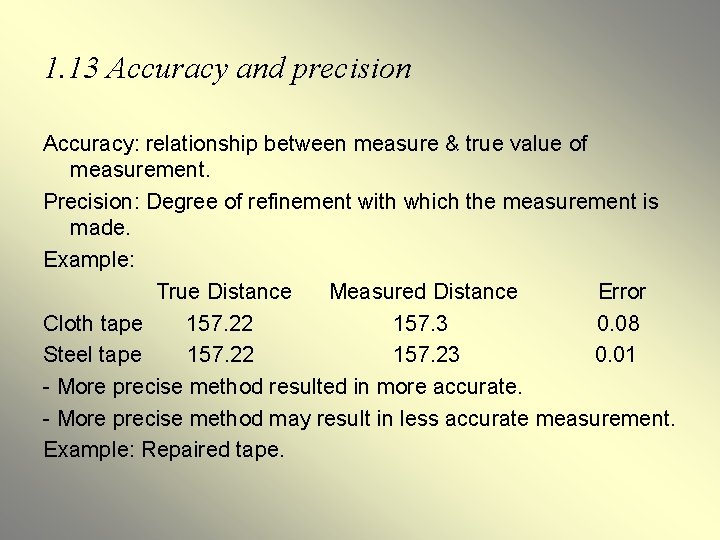 1.13 Accuracy and precision

Accuracy: relationship between measure & true value of measurement.

Precision: Degree of refinement with which the measurement is made.

Example:

| | True Distance | Measured Distance | Error |
|---|---|---|---|
| Cloth tape | 157.22 | 157.3 | 0.08 |
| Steel tape | 157.22 | 157.23 | 0.01 |

- More precise method resulted in more accurate.

- More precise method may result in less accurate measurement.

Example: Repaired tape.